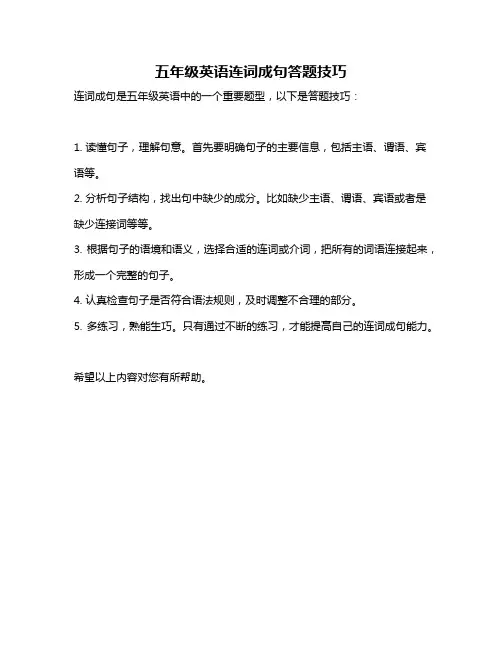 五年级英语连词成句答题技巧

连词成句是五年级英语中的一个重要题型，以下是答题技巧：

1. 读懂句子，理解句意。首先要明确句子的主要信息，包括主语、谓语、宾语等。

2. 分析句子结构，找出句中缺少的成分。比如缺少主语、谓语、宾语或者是缺少连接词等等。

3. 根据句子的语境和语义，选择合适的连词或介词，把所有的词语连接起来，形成一个完整的句子。

4. 认真检查句子是否符合语法规则，及时调整不合理的部分。

5. 多练习，熟能生巧。只有通过不断的练习，才能提高自己的连词成句能力。

希望以上内容对您有所帮助。